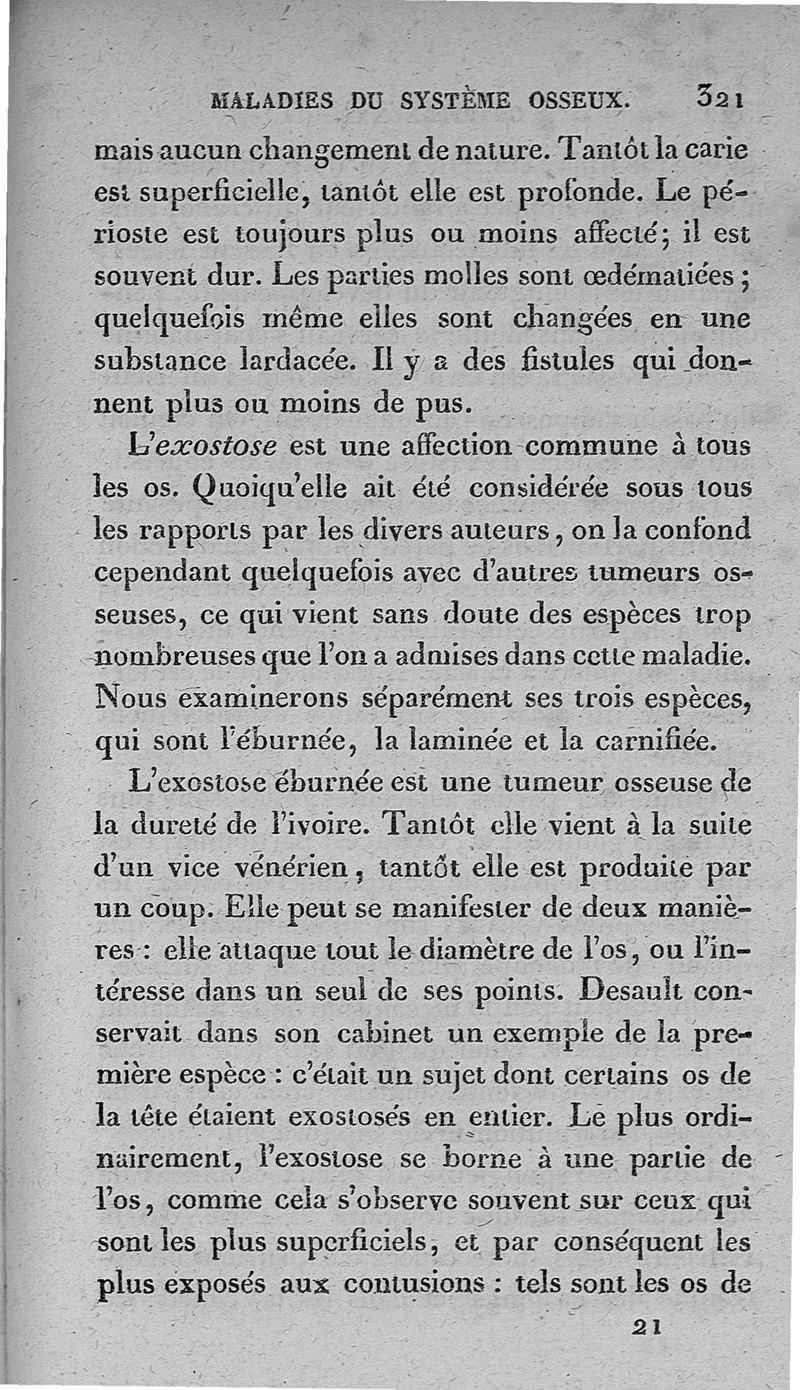 MALADIES DU SYSTÈME OSSEUX. 321

mais aucun changement de nature. Tantôt la carie est superficielle, tantôt elle est profonde. Le périoste est toujours plus ou moins affecté; il est souvent dur. Les parties molles sont œdématiées; quelquefois même elles sont changées en une substance lardacée. Il y a des fistules qui donnent plus ou moins de pus.

L'exostose est une affection commune à tous les os. Quoiqu'elle ait été considérée sous tous les rapports par les divers auteurs, on la confond cependant quelquefois avec d'autres tumeurs osseuses, ce qui vient sans doute des espèces trop nombreuses que l'on a admises dans cette maladie. Nous examinerons séparément ses trois espèces, qui sont l'éburnée, la laminée et la carnifiée.

L'exostose éburnée est une tumeur osseuse de la dureté de l'ivoire. Tantôt elle vient à la suite d'un vice vénérien, tantôt elle est produite par un coup. Elle peut se manifester de deux manières : elle attaque tout le diamètre de l'os, ou l'intéresse dans un seul de ses points. Desault conservait dans son cabinet un exemple de la première espèce : c'était un sujet dont certains os de la tête étaient exostosés en entier. Le plus ordinairement, l'exostose se borne à une partie de l'os, comme cela s'observe souvent sur ceux qui sont les plus superficiels, et par conséquent les plus exposés aux contusions : tels sont les os de

21